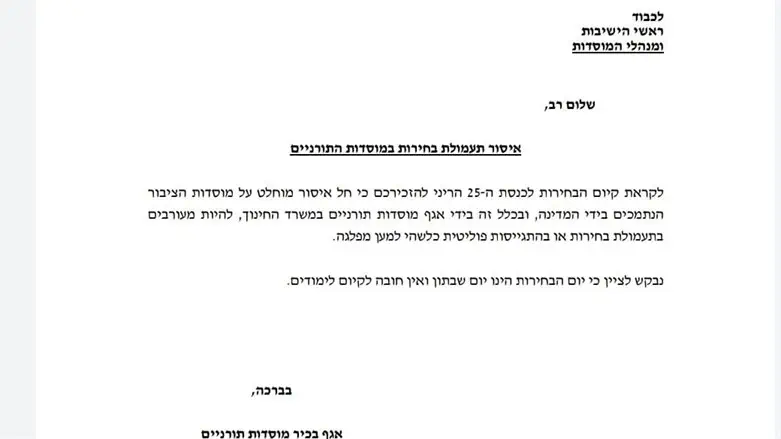 לכבוד
ראשי הישיבות
ומנהלי המוסדות

שלום רב,

איסור תעמולת בחירות במוסדות התורניים

לקראת קיום הבחירות לכנסת ה-25 הריני להזכירכם כי חל איסור מוחלט על מוסדות הציבור הנתמכים בידי המדינה, ובכלל זה בידי אגף מוסדות תורניים במשרד החינוך, להיות מעורבים בתעמולת בחירות או בהתגייסות פוליטית כלשהי למען מפלגה.

נבקש לציין כי יום הבחירות הינו יום שבתון ואין חובה לקיום לימודים.

בברכה,

אגף בכיר מוסדות תורניים